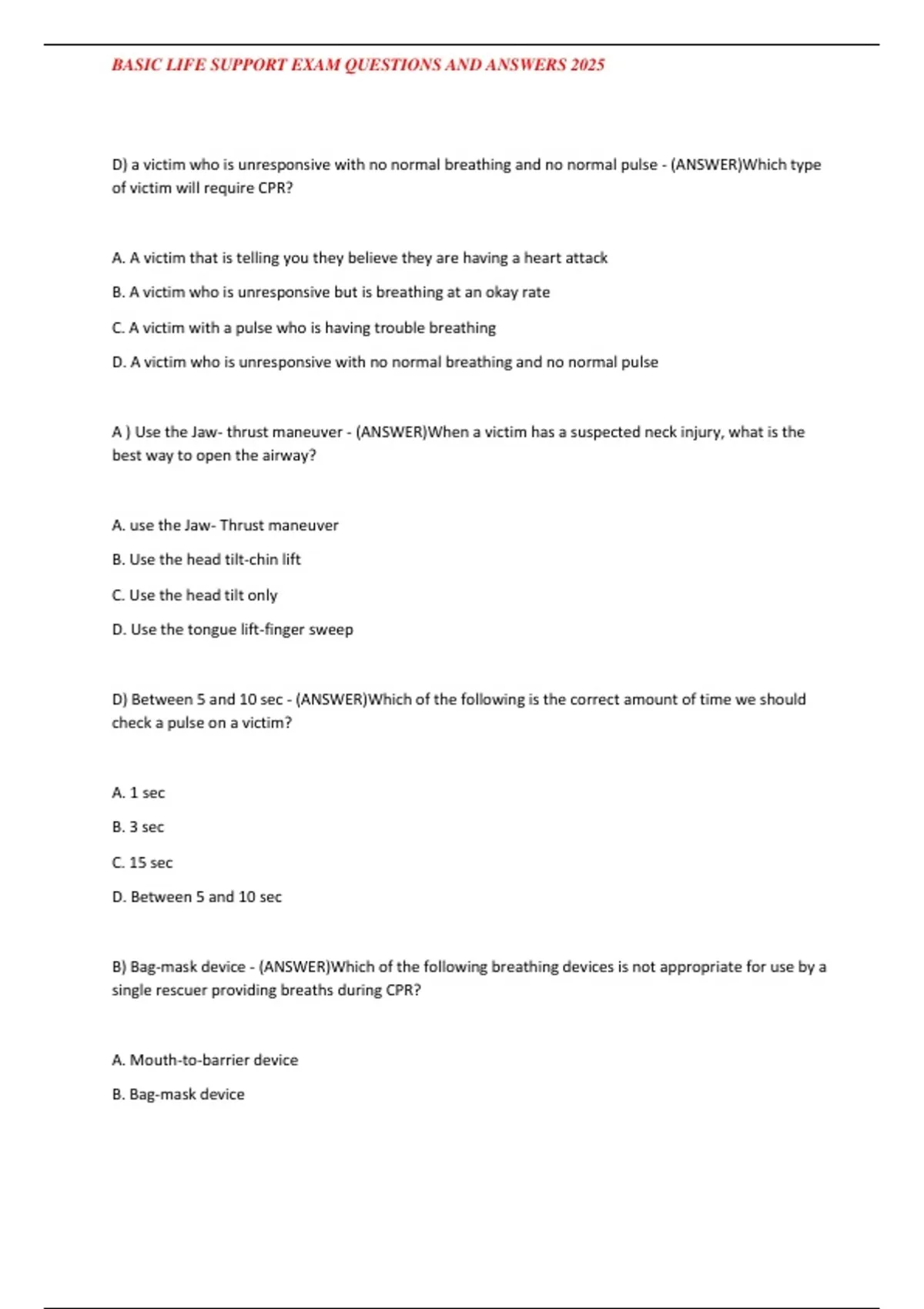 BASIC LIFE SUPPORT EXAM QUESTIONS AND ANSWERS 2025

D) a victim who is unresponsive with no normal breathing and no normal pulse - (ANSWER)Which type of victim will require CPR?

A. A victim that is telling you they believe they are having a heart attack

B. A victim who is unresponsive but is breathing at an okay rate

C. A victim with a pulse who is having trouble breathing

D. A victim who is unresponsive with no normal breathing and no normal pulse

A ) Use the Jaw- thrust maneuver - (ANSWER)When a victim has a suspected neck injury, what is the best way to open the airway?

A. use the Jaw- Thrust maneuver

B. Use the head tilt-chin lift

C. Use the head tilt only

D. Use the tongue lift-finger sweep

D) Between 5 and 10 sec - (ANSWER)Which of the following is the correct amount of time we should check a pulse on a victim?

A. 1 sec

B. 3 sec

C. 15 sec

D. Between 5 and 10 sec

B) Bag-mask device - (ANSWER)Which of the following breathing devices is not appropriate for use by a single rescuer providing breaths during CPR?

A. Mouth-to-barrier device

B. Bag-mask device